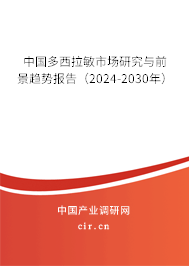 中国多西拉敏市场研究与前景趋势报告（2024-2030年）

中国产业调研网
cir.cn